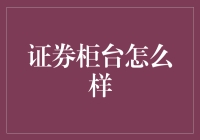 证券柜台怎么样